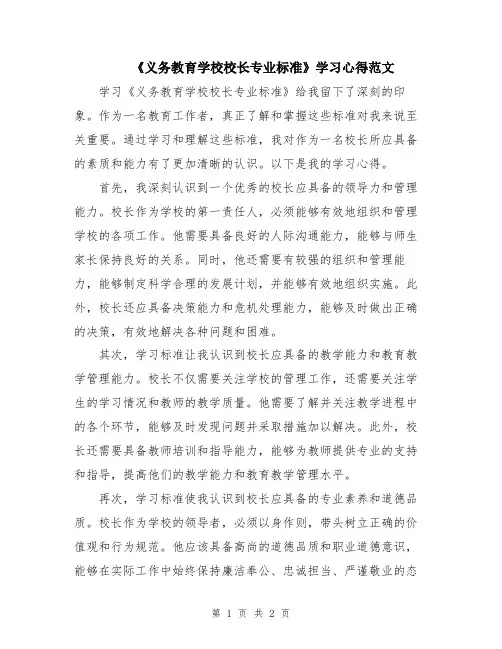 《义务教育学校校长专业标准》学习心得范文

学习《义务教育学校校长专业标准》给我留下了深刻的印象。作为一名教育工作者，真正了解和掌握这些标准对我来说至关重要。通过学习和理解这些标准，我对作为一名校长所应具备的素质和能力有了更加清晰的认识。以下是我的学习心得。

首先，我深刻认识到一个优秀的校长应具备的领导力和管理能力。校长作为学校的第一责任人，必须能够有效地组织和管理学校的各项工作。他需要具备良好的人际沟通能力，能够与师生家长保持良好的关系。同时，他还需要有较强的组织和管理能力，能够制定科学合理的发展计划，并能够有效地组织实施。此外，校长还应具备决策能力和危机处理能力，能够及时做出正确的决策，有效地解决各种问题和困难。

其次，学习标准让我认识到校长应具备的教学能力和教育教学管理能力。校长不仅需要关注学校的管理工作，还需要关注学生的学习情况和教师的教学质量。他需要了解并关注教学进程中的各个环节，能够及时发现问题并采取措施加以解决。此外，校长还需要具备教师培训和指导能力，能够为教师提供专业的支持和指导，提高他们的教学能力和教育教学管理水平。

再次，学习标准使我认识到校长应具备的专业素养和道德品质。校长作为学校的领导者，必须以身作则，带头树立正确的价值观和行为规范。他应该具备高尚的道德品质和职业道德意识，能够在实际工作中始终保持廉洁奉公、忠诚担当、严谨敬业的态

第 1 页 共 2 页